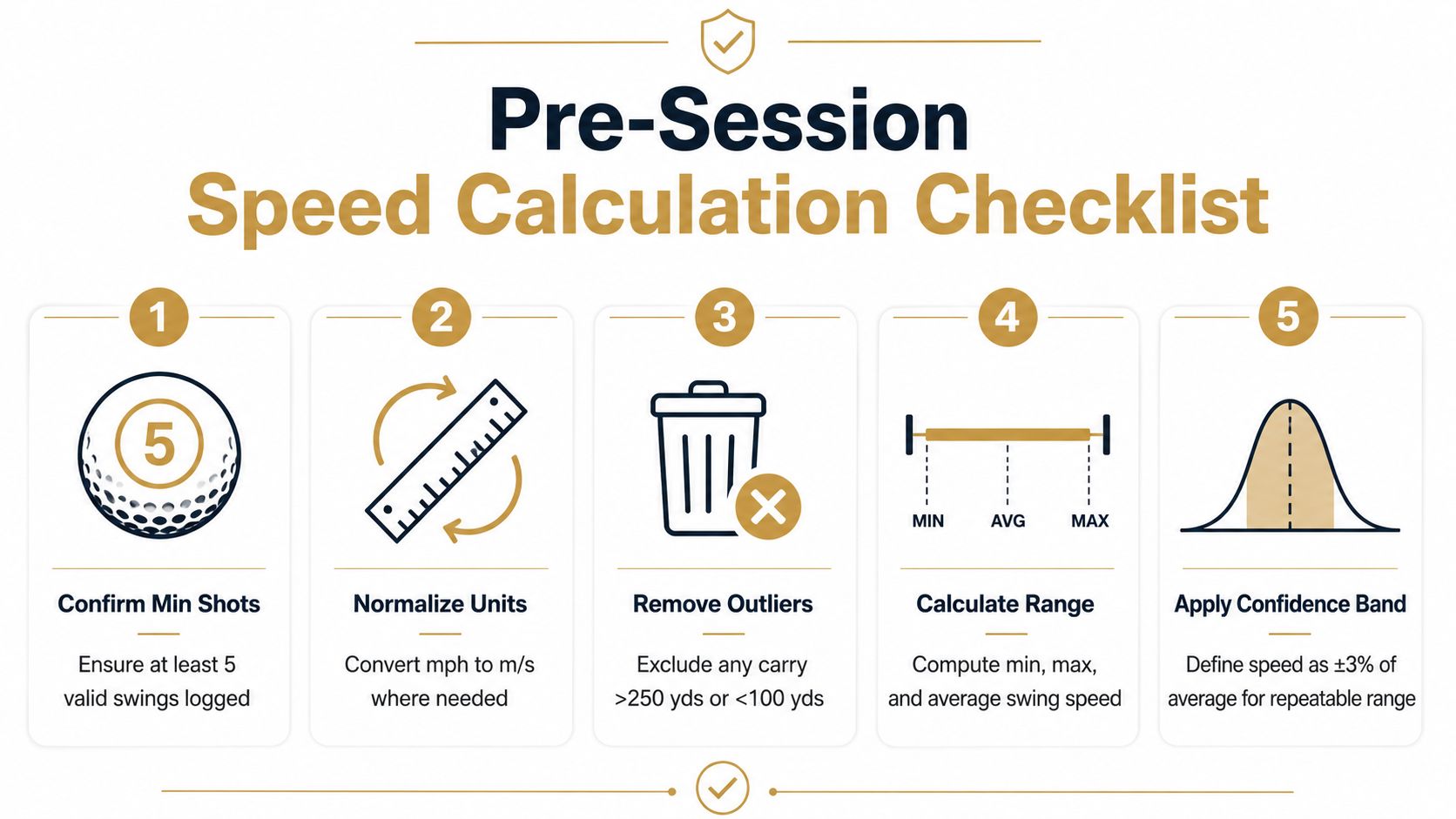 Pre-Session
Speed Calculation Checklist

1

5

Confirm Min Shots

Ensure at least 5 valid swings logged

2

Normalize Units

Convert mph to m/s where needed

3

Remove Outliers

Exclude any carry >250 yds or <100 yds

4

MIN AVG MAX

Calculate Range

Compute min, max, and average swing speed

5

Apply Confidence Band

Define speed as ±3% of average for repeatable range